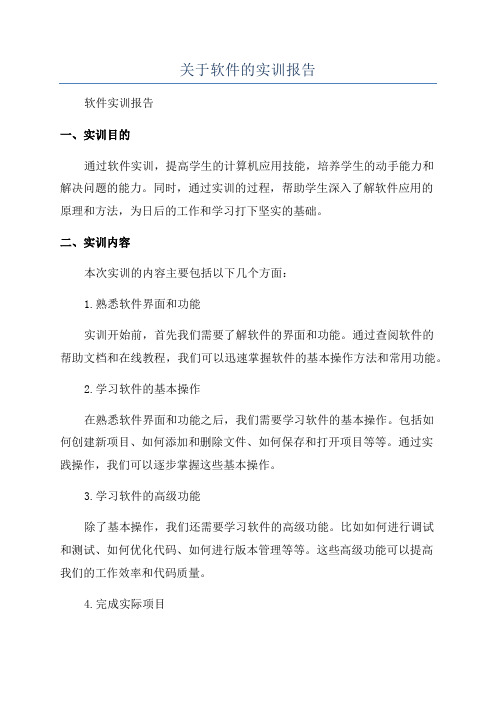 关于软件的实训报告

软件实训报告

一、实训目的

通过软件实训，提高学生的计算机应用技能，培养学生的动手能力和解决问题的能力。同时，通过实训的过程，帮助学生深入了解软件应用的原理和方法，为日后的工作和学习打下坚实的基础。

二、实训内容

本次实训的内容主要包括以下几个方面：

1.熟悉软件界面和功能

实训开始前，首先我们需要了解软件的界面和功能。通过查阅软件的帮助文档和在线教程，我们可以迅速掌握软件的基本操作方法和常用功能。

2.学习软件的基本操作

在熟悉软件界面和功能之后，我们需要学习软件的基本操作。包括如何创建新项目、如何添加和删除文件、如何保存和打开项目等等。通过实践操作，我们可以逐步掌握这些基本操作。

3.学习软件的高级功能

除了基本操作，我们还需要学习软件的高级功能。比如如何进行调试和测试、如何优化代码、如何进行版本管理等等。这些高级功能可以提高我们的工作效率和代码质量。

4.完成实际项目